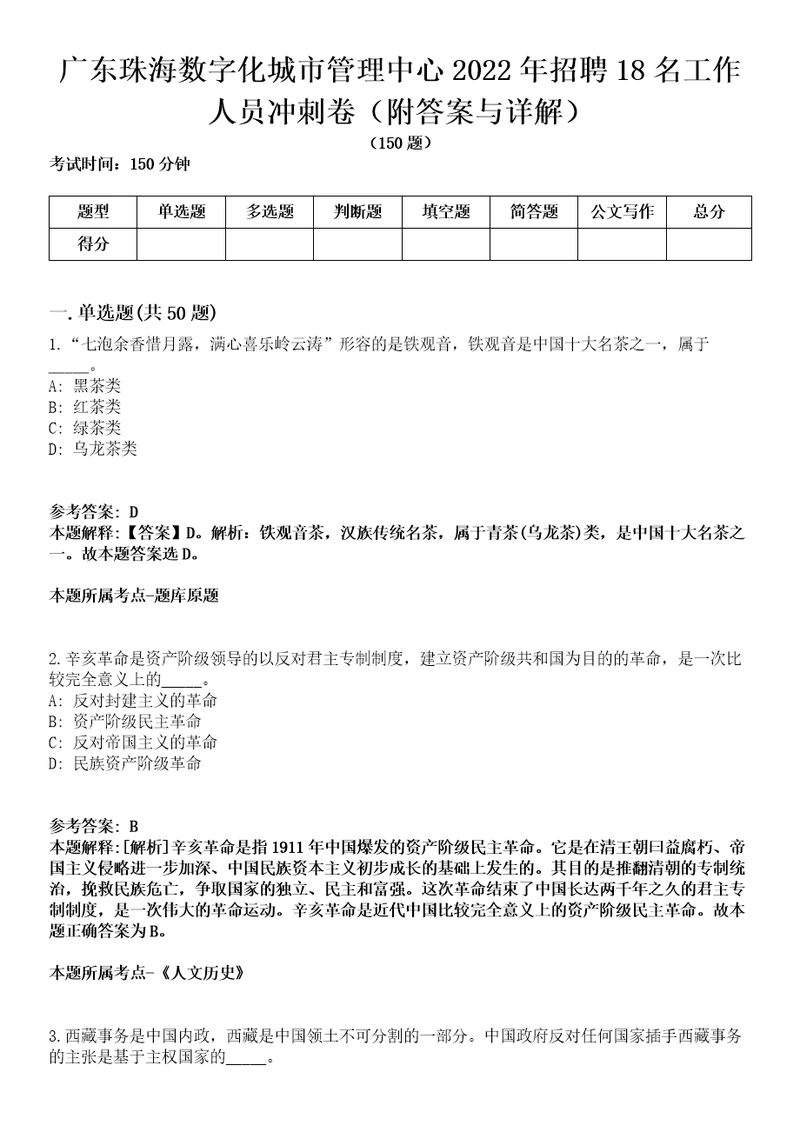 广东珠海数字化城市管理中心 2022 年招聘 18 名工作人员冲刺卷（附答案与详解）

（150 题）

考试时间：150 分钟

| 题型 | 单选题 | 多选题 | 判断题 | 填空题 | 简答题 | 公文写作 | 总分 |
|---|---|---|---|---|---|---|---|
| 得分 | | | | | | | |

一. 单选题(共 50 题)

1.“七泡余香惜月露，满心喜乐岭云涛”形容的是铁观音，铁观音是中国十大名茶之一，属于_____。
A: 黑茶类
B: 红茶类
C: 绿茶类
D: 乌龙茶类

参考答案: D
本题解释:【答案】D。解析：铁观音茶，汉族传统名茶，属于青茶(乌龙茶)类，是中国十大名茶之一。故本题答案选 D。

本题所属考点-题库原题

2.辛亥革命是资产阶级领导的以反对君主专制制度，建立资产阶级共和国为目的的革命，是一次比较完全意义上的_____。
A: 反对封建主义的革命
B: 资产阶级民主革命
C: 反对帝国主义的革命
D: 民族资产阶级革命

参考答案: B
本题解释:[解析]辛亥革命是指 1911 年中国爆发的资产阶级民主革命。它是在清王朝日益腐朽、帝国主义侵略进一步加深、中国民族资本主义初步成长的基础上发生的。其目的是推翻清朝的专制统治，挽救民族危亡，争取国家的独立、民主和富强。这次革命结束了中国长达两千年之久的君主专制制度，是一次伟大的革命运动。辛亥革命是近代中国比较完全意义上的资产阶级民主革命。故本题正确答案为 B。

本题所属考点-《人文历史》

3.西藏事务是中国内政，西藏是中国领土不可分割的一部分。中国政府反对任何国家插手西藏事务的主张是基于主权国家的_____。